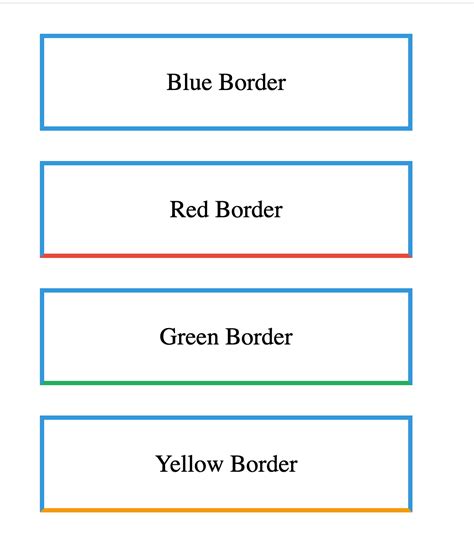 Blue Border

Red Border

Green Border

Yellow Border